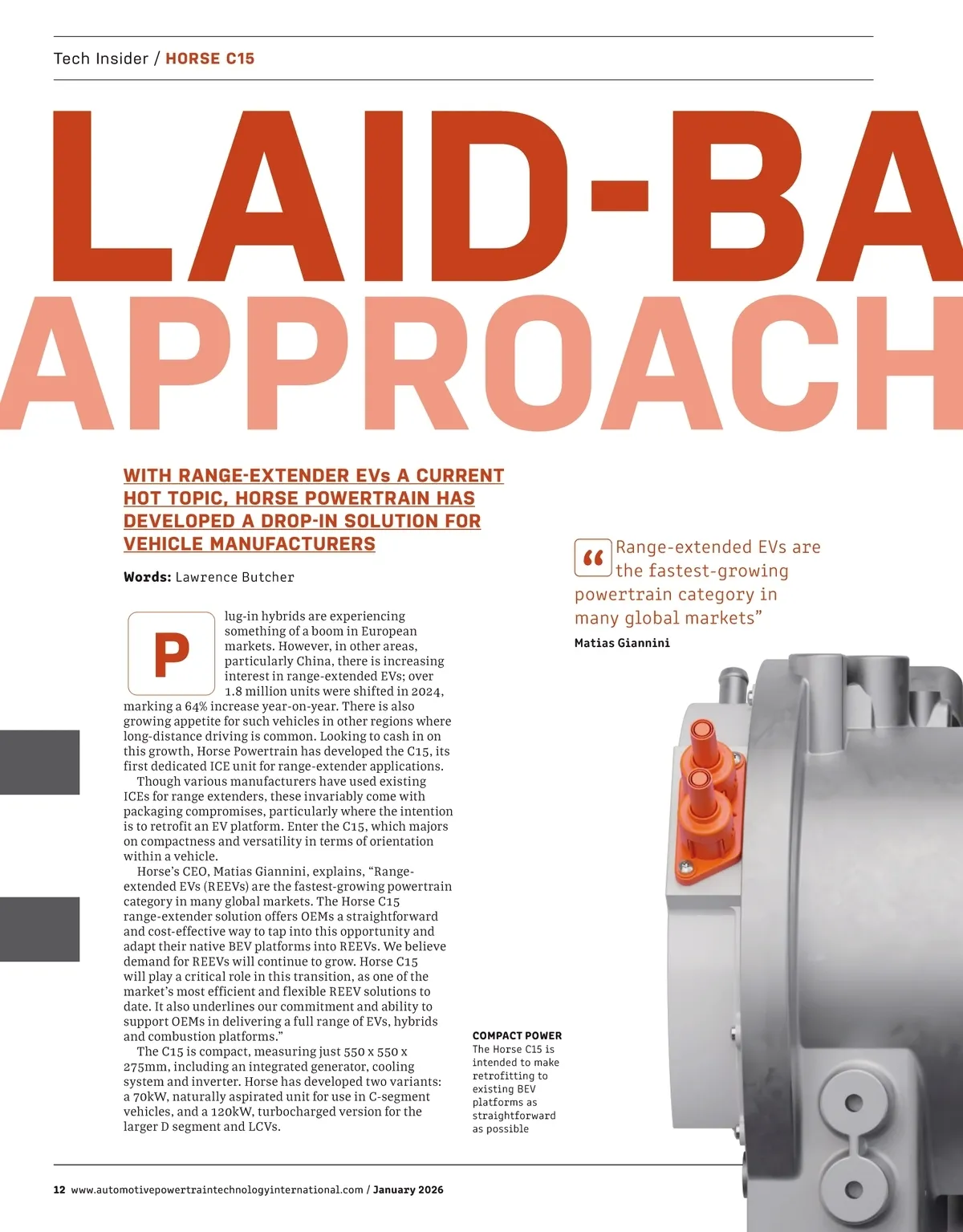 Tech Insider / HORSE C15

LAID-BA

APPROACH

WITH RANGE-EXTENDER EVs A CURRENT HOT TOPIC, HORSE POWERTRAIN HAS DEVELOPED A DROP-IN SOLUTION FOR VEHICLE MANUFACTURERS

Words: Lawrence Butcher

Plug-in hybrids are experiencing something of a boom in European markets. However, in other areas, particularly China, there is increasing interest in range-extended EVs; over 1.8 million units were shifted in 2024, marking a 64% increase year-on-year. There is also growing appetite for such vehicles in other regions where long-distance driving is common. Looking to cash in on this growth, Horse Powertrain has developed the C15, its first dedicated ICE unit for range-extender applications.

Though various manufacturers have used existing ICEs for range extenders, these invariably come with packaging compromises, particularly where the intention is to retrofit an EV platform. Enter the C15, which majors on compactness and versatility in terms of orientation within a vehicle.

Horse's CEO, Matias Giannini, explains, "Range-extended EVs (REEVs) are the fastest-growing powertrain category in many global markets. The Horse C15 range-extender solution offers OEMs a straightforward and cost-effective way to tap into this opportunity and adapt their native BEV platforms into REEVs. We believe demand for REEVs will continue to grow. Horse C15 will play a critical role in this transition, as one of the market's most efficient and flexible REEV solutions to date. It also underlines our commitment and ability to support OEMs in delivering a full range of EVs, hybrids and combustion platforms."

The C15 is compact, measuring just 550 x 550 x 275mm, including an integrated generator, cooling system and inverter. Horse has developed two variants: a 70kW, naturally aspirated unit for use in C-segment vehicles, and a 120kW, turbocharged version for the larger D segment and LCVs.

"Range-extended EVs are the fastest-growing powertrain category in many global markets"
Matias Giannini

COMPACT POWER
The Horse C15 is intended to make retrofitting to existing BEV platforms as straightforward as possible

12 www.automotivepowertraintechnologyinternational.com / January 2026